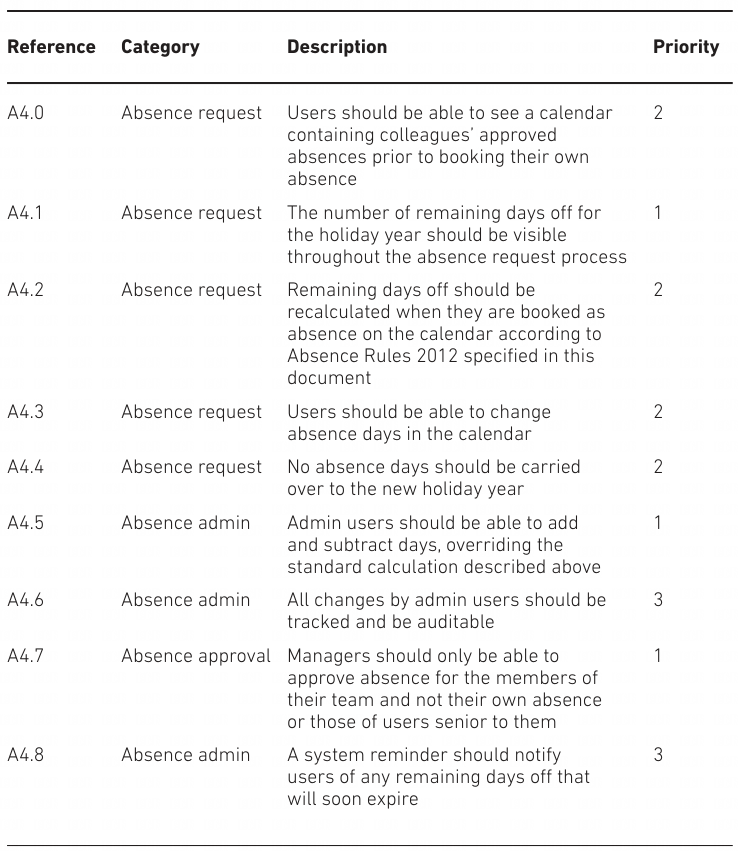 | Reference | Category | Description | Priority |
|---|---|---|---|
| A4.0 | Absence request | Users should be able to see a calendar containing colleagues' approved absences prior to booking their own absence | 2 |
| A4.1 | Absence request | The number of remaining days off for the holiday year should be visible throughout the absence request process | 1 |
| A4.2 | Absence request | Remaining days off should be recalculated when they are booked as absence on the calendar according to Absence Rules 2012 specified in this document | 2 |
| A4.3 | Absence request | Users should be able to change absence days in the calendar | 2 |
| A4.4 | Absence request | No absence days should be carried over to the new holiday year | 2 |
| A4.5 | Absence admin | Admin users should be able to add and subtract days, overriding the standard calculation described above | 1 |
| A4.6 | Absence admin | All changes by admin users should be tracked and be auditable | 3 |
| A4.7 | Absence approval | Managers should only be able to approve absence for the members of their team and not their own absence or those of users senior to them | 1 |
| A4.8 | Absence admin | A system reminder should notify users of any remaining days off that will soon expire | 3 |